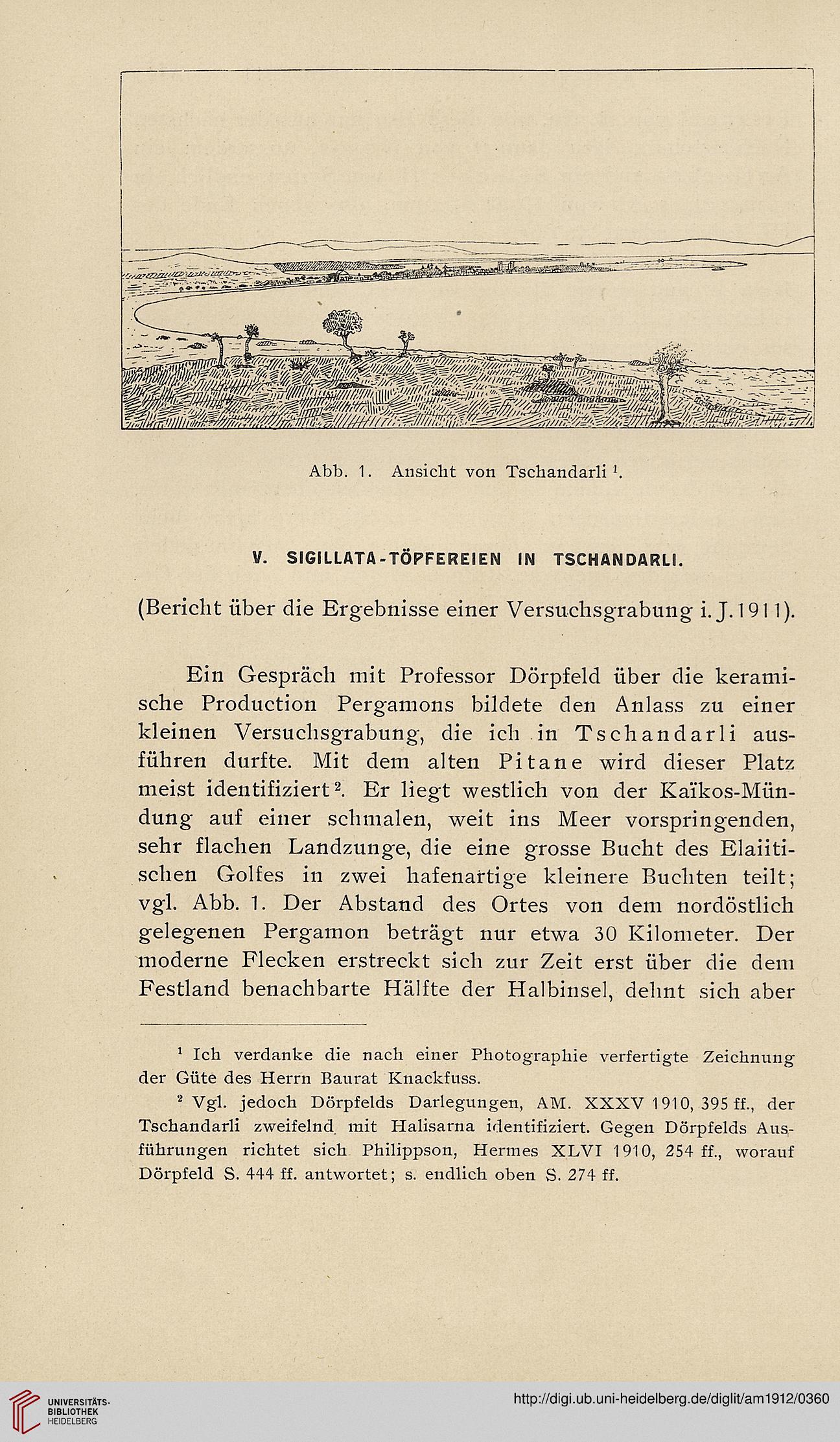 Abb. 1. Ansicht von Tschandarli $^1$.

V. SIGILLATA-TÖPFEREIEN IN TSCHANDARLI.

(Bericht über die Ergebnisse einer Versuchsgrabung i. J. 1911).

Ein Gespräch mit Professor Dörpfeld über die keramische Production Pergamons bildete den Anlass zu einer kleinen Versuchsgrabung, die ich in Tschandarli ausführen durfte. Mit dem alten Pitane wird dieser Platz meist identifiziert $^2$. Er liegt westlich von der Kaïkos-Mündung auf einer schmalen, weit ins Meer vorspringenden, sehr flachen Landzunge, die eine grosse Bucht des Elaiitischen Golfes in zwei hafenartige kleinere Buchten teilt; vgl. Abb. 1. Der Abstand des Ortes von dem nordöstlich gelegenen Pergamon beträgt nur etwa 30 Kilometer. Der moderne Flecken erstreckt sich zur Zeit erst über die dem Festland benachbarte Hälfte der Halbinsel, dehnt sich aber

$^1$ Ich verdanke die nach einer Photographie verfertigte Zeichnung der Güte des Herrn Baurat Knackfuss.

$^2$ Vgl. jedoch Dörpfelds Darlegungen, AM. XXXV 1910, 395 ff., der Tschandarli zweifelnd mit Halisarna identifiziert. Gegen Dörpfelds Ausführungen richtet sich Philippson, Hermes XLVI 1910, 254 ff., worauf Dörpfeld S. 444 ff. antwortet; s. endlich oben S. 274 ff.

UNIVERSITÄTS-BIBLIOTHEK HEIDELBERG

http://digi.ub.uni-heidelberg.de/diglit/am1912/0360